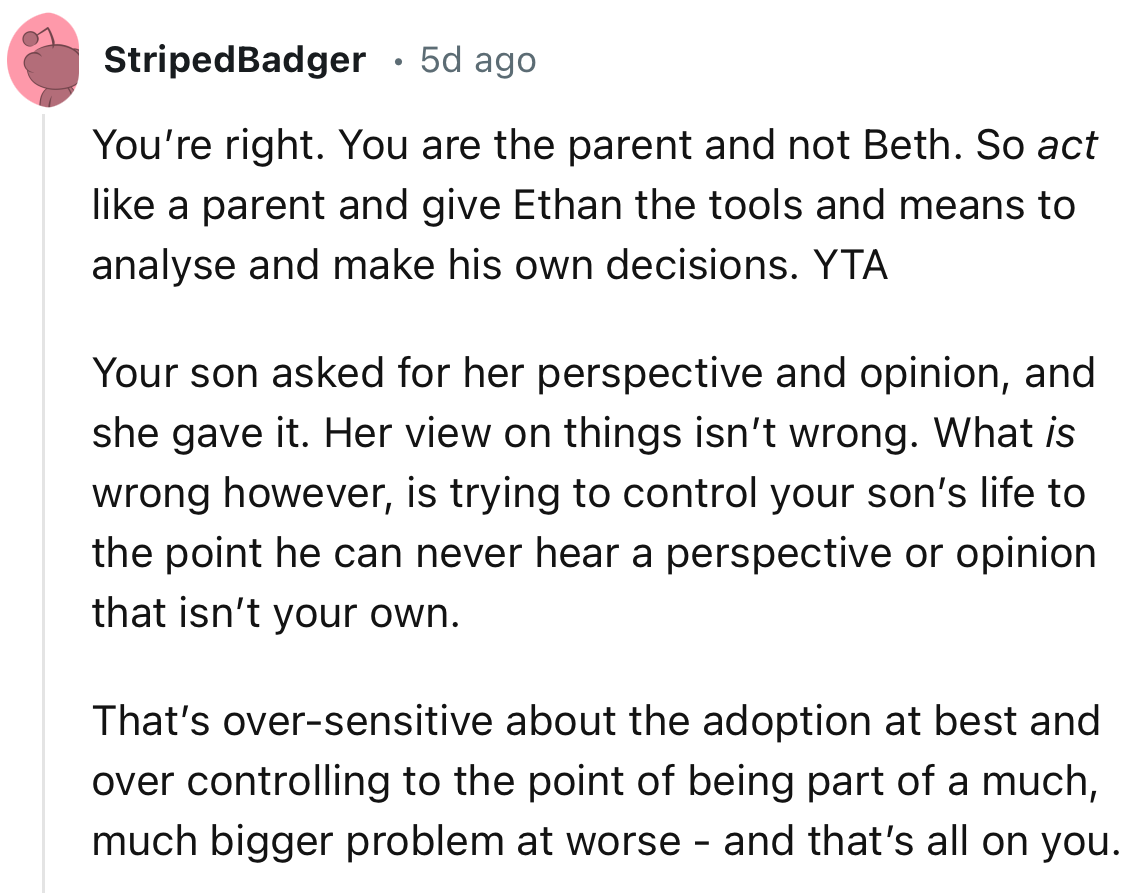 StripedBadger · 5d ago

You're right. You are the parent and not Beth. So act like a parent and give Ethan the tools and means to analyse and make his own decisions. YTA

Your son asked for her perspective and opinion, and she gave it. Her view on things isn't wrong. What is wrong however, is trying to control your son's life to the point he can never hear a perspective or opinion that isn't your own.

That's over-sensitive about the adoption at best and over controlling to the point of being part of a much, much bigger problem at worse - and that's all on you.